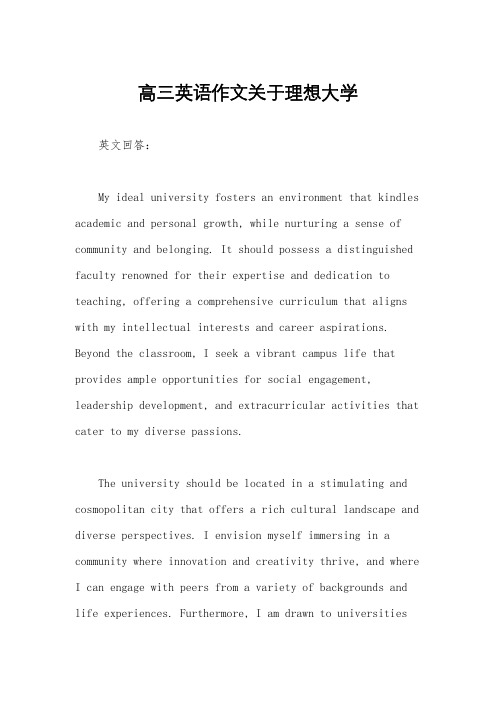 高三英语作文关于理想大学

英文回答：

My ideal university fosters an environment that kindles academic and personal growth, while nurturing a sense of community and belonging. It should possess a distinguished faculty renowned for their expertise and dedication to teaching, offering a comprehensive curriculum that aligns with my intellectual interests and career aspirations. Beyond the classroom, I seek a vibrant campus life that provides ample opportunities for social engagement, leadership development, and extracurricular activities that cater to my diverse passions.

The university should be located in a stimulating and cosmopolitan city that offers a rich cultural landscape and diverse perspectives. I envision myself immersing in a community where innovation and creativity thrive, and where I can engage with peers from a variety of backgrounds and life experiences. Furthermore, I am drawn to universities